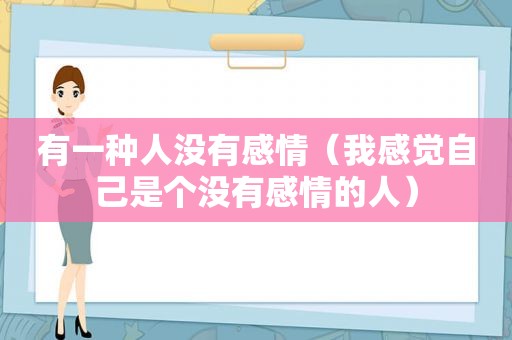 有一种人没有感情（我感觉自己是个没有感情的人）